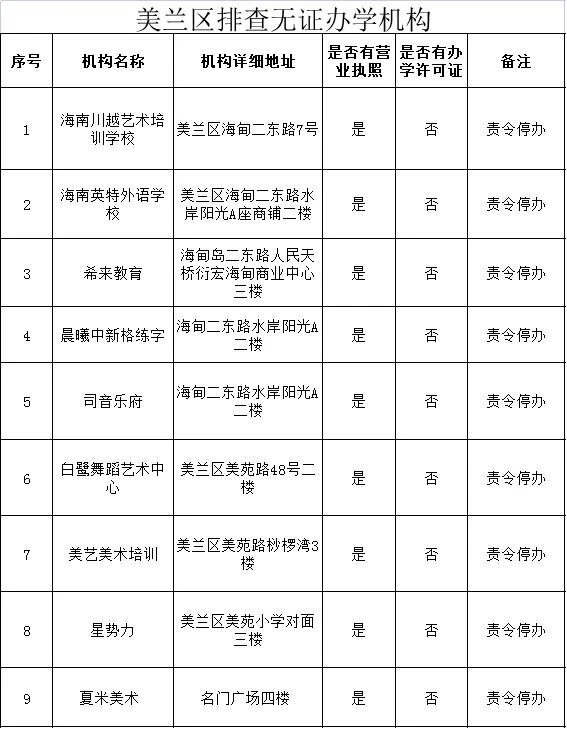 美兰区排查无证办学机构

| 序号 | 机构名称 | 机构详细地址 | 是否有营业执照 | 是否有办学许可证 | 备注 |
|---|---|---|---|---|---|
| 1 | 海南川越艺术培训学校 | 美兰区海甸二东路7号 | 是 | 否 | 责令停办 |
| 2 | 海南英特外语学校 | 美兰区海甸二东路水岸阳光A座商铺二楼 | 是 | 否 | 责令停办 |
| 3 | 希来教育 | 海甸岛二东路人民天桥衍宏海甸商业中心三楼 | 是 | 否 | 责令停办 |
| 4 | 晨曦中新格练字 | 海甸二东路水岸阳光A二楼 | 是 | 否 | 责令停办 |
| 5 | 司音乐府 | 海甸二东路水岸阳光A二楼 | 是 | 否 | 责令停办 |
| 6 | 白鹭舞蹈艺术中心 | 美兰区美苑路48号二楼 | 是 | 否 | 责令停办 |
| 7 | 美艺美术培训 | 美兰区美苑路桫椤湾3楼 | 是 | 否 | 责令停办 |
| 8 | 星势力 | 美兰区美苑小学对面三楼 | 是 | 否 | 责令停办 |
| 9 | 夏米美术 | 名门广场四楼 | 是 | 否 | 责令停办 |